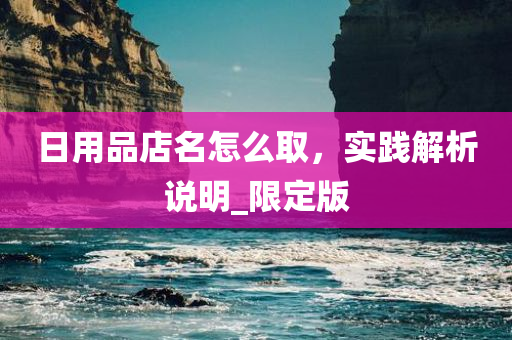 日用品店名怎么取，实践解析说明_限定版